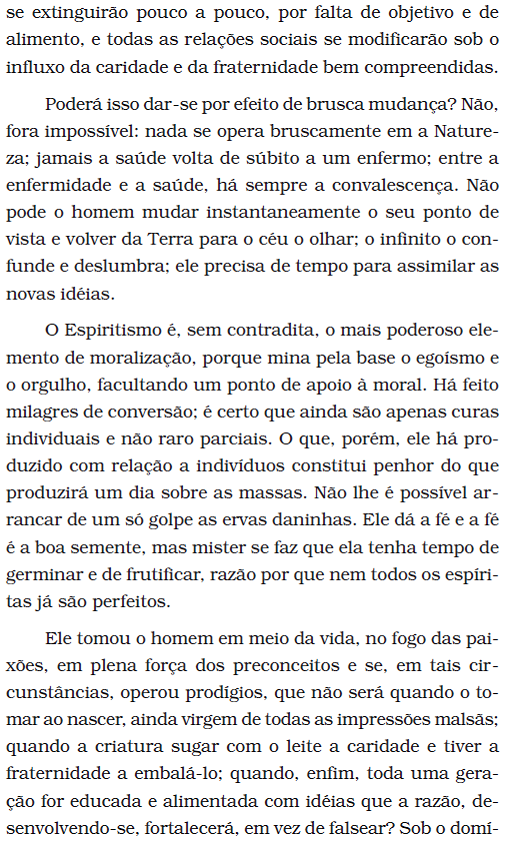 se extinguirão pouco a pouco, por falta de objetivo e de alimento, e todas as relações sociais se modificarão sob o influxo da caridade e da fraternidade bem compreendidas.

Poderá isso dar-se por efeito de brusca mudança? Não, fora impossível: nada se opera bruscamente em a Natureza; jamais a saúde volta de súbito a um enfermo; entre a enfermidade e a saúde, há sempre a convalescença. Não pode o homem mudar instantaneamente o seu ponto de vista e volver da Terra para o céu o olhar; o infinito o confunde e deslumbra; ele precisa de tempo para assimilar as novas idéias.

O Espiritismo é, sem contradita, o mais poderoso elemento de moralização, porque mina pela base o egoísmo e o orgulho, facultando um ponto de apoio à moral. Há feito milagres de conversão; é certo que ainda são apenas curas individuais e não raro parciais. O que, porém, ele há produzido com relação a indivíduos constitui penhor do que produzirá um dia sobre as massas. Não lhe é possível arrancar de um só golpe as ervas daninhas. Ele dá a fé e a fé é a boa semente, mas mister se faz que ela tenha tempo de germinar e de frutificar, razão por que nem todos os espíritas já são perfeitos.

Ele tomou o homem em meio da vida, no fogo das paixões, em plena força dos preconceitos e se, em tais circunstâncias, operou prodígios, que não será quando o tomar ao nascer, ainda virgem de todas as impressões malsãs; quando a criatura sugar com o leite a caridade e tiver a fraternidade a embalá-lo; quando, enfim, toda uma geração for educada e alimentada com idéias que a razão, desenvolvendo-se, fortalecerá, em vez de falsear? Sob o domí-